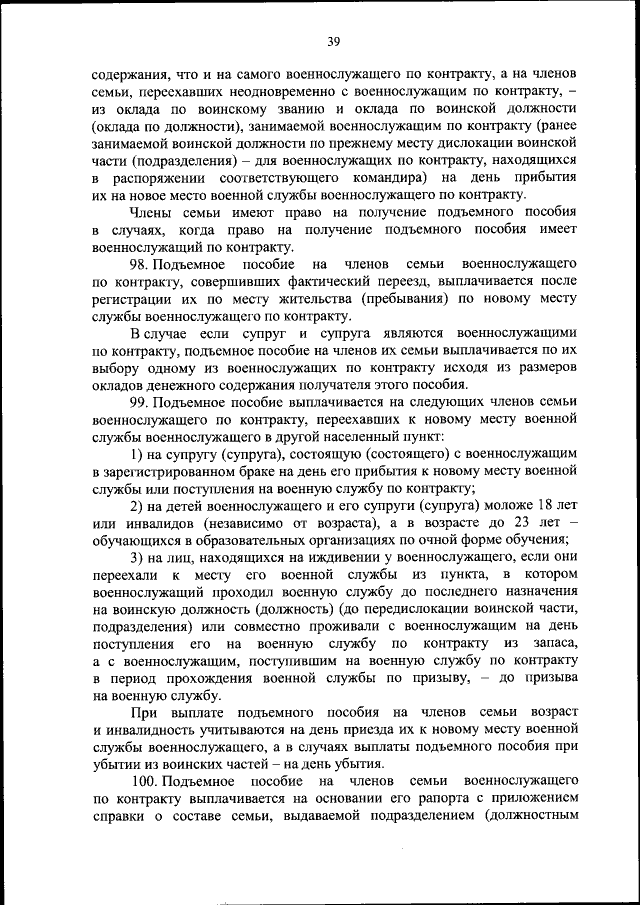 39

содержания, что и на самого военнослужащего по контракту, а на членов семьи, переехавших неодновременно с военнослужащим по контракту, – из оклада по воинскому званию и оклада по воинской должности (оклада по должности), занимаемой военнослужащим по контракту (ранее занимаемой воинской должности по прежнему месту дислокации воинской части (подразделения) – для военнослужащих по контракту, находящихся в распоряжении соответствующего командира) на день прибытия их на новое место военной службы военнослужащего по контракту.

Члены семьи имеют право на получение подъемного пособия в случаях, когда право на получение подъемного пособия имеет военнослужащий по контракту.

98. Подъемное пособие на членов семьи военнослужащего по контракту, совершивших фактический переезд, выплачивается после регистрации их по месту жительства (пребывания) по новому месту службы военнослужащего по контракту.

В случае если супруг и супруга являются военнослужащими по контракту, подъемное пособие на членов их семьи выплачивается по их выбору одному из военнослужащих по контракту исходя из размеров окладов денежного содержания получателя этого пособия.

99. Подъемное пособие выплачивается на следующих членов семьи военнослужащего по контракту, переехавших к новому месту военной службы военнослужащего в другой населенный пункт:

1) на супругу (супруга), состоящую (состоящего) с военнослужащим в зарегистрированном браке на день его прибытия к новому месту военной службы или поступления на военную службу по контракту;

2) на детей военнослужащего и его супруги (супруга) моложе 18 лет или инвалидов (независимо от возраста), а в возрасте до 23 лет – обучающихся в образовательных организациях по очной форме обучения;

3) на лиц, находящихся на иждивении у военнослужащего, если они переехали к месту его военной службы из пункта, в котором военнослужащий проходил военную службу до последнего назначения на воинскую должность (должность) (до передислокации воинской части, подразделения) или совместно проживали с военнослужащим на день поступления его на военную службу по контракту из запаса, а с военнослужащим, поступившим на военную службу по контракту в период прохождения военной службы по призыву, – до призыва на военную службу.

При выплате подъемного пособия на членов семьи возраст и инвалидность учитываются на день приезда их к новому месту военной службы военнослужащего, а в случаях выплаты подъемного пособия при убытии из воинских частей – на день убытия.

100. Подъемное пособие на членов семьи военнослужащего по контракту выплачивается на основании его рапорта с приложением справки о составе семьи, выдаваемой подразделением (должностным